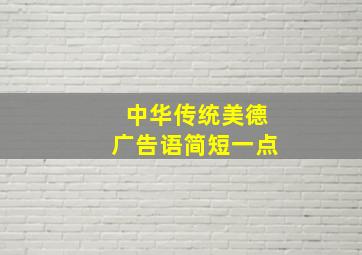 中华传统美德
广告语简短一点